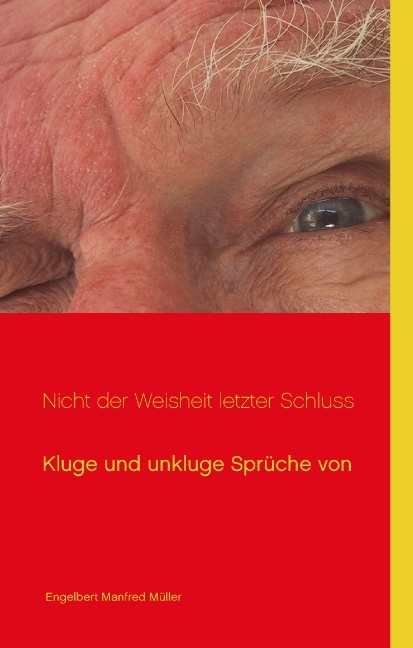 Nicht der Weisheit letzter Schluss

Kluge und unkluge Sprüche von

Engelbert Manfred Müller